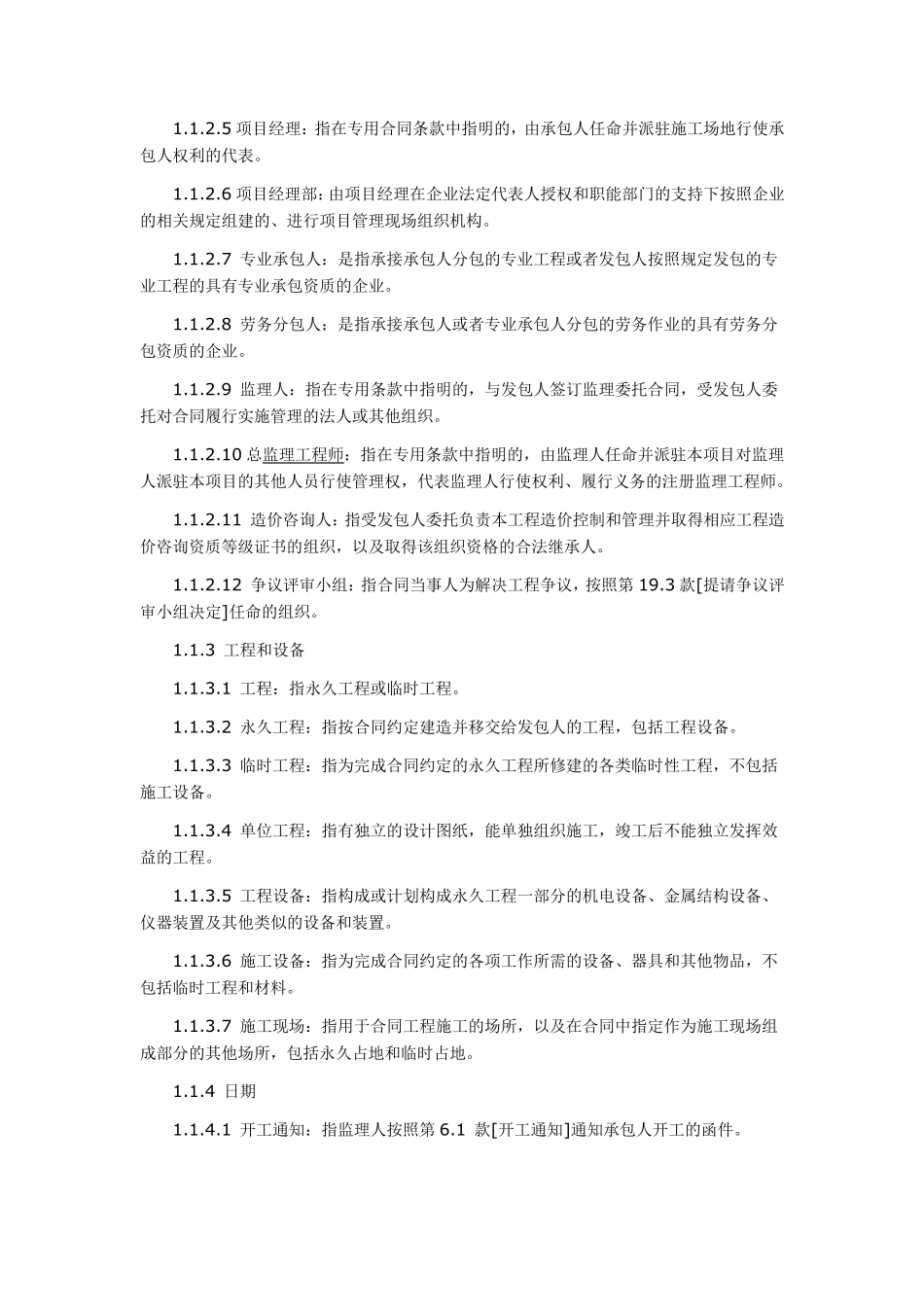 1.1.2.5 项目经理：指在专用合同条款中指明的，由承包人任命并派驻施工场地行使承包人权利的代表。

1.1.2.6 项目经理部：由项目经理在企业法定代表人授权和职能部门的支持下按照企业的相关规定组建的、进行项目管理现场组织机构。

1.1.2.7 专业承包人：是指承接承包人分包的专业工程或者发包人按照规定发包的专业工程的具有专业承包资质的企业。

1.1.2.8 劳务分包人：是指承接承包人或者专业承包人分包的劳务作业的具有劳务分包资质的企业。

1.1.2.9 监理人：指在专用条款中指明的，与发包人签订监理委托合同，受发包人委托对合同履行实施管理的法人或其他组织。

1.1.2.10 总监理工程师：指在专用条款中指明的，由监理人任命并派驻本项目对监理人派驻本项目的其他人员行使管理权，代表监理人行使权利、履行义务的注册监理工程师。

1.1.2.11 造价咨询人：指受发包人委托负责本工程造价控制和管理并取得相应工程造价咨询资质等级证书的组织，以及取得该组织资格的合法继承人。

1.1.2.12 争议评审小组：指合同当事人为解决工程争议，按照第 19.3 款[提请争议评审小组决定]任命的组织。

1.1.3 工程和设备

1.1.3.1 工程：指永久工程或临时工程。

1.1.3.2 永久工程：指按合同约定建造并移交给发包人的工程，包括工程设备。

1.1.3.3 临时工程：指为完成合同约定的永久工程所修建的各类临时性工程，不包括施工设备。

1.1.3.4 单位工程：指有独立的设计图纸，能单独组织施工，竣工后不能独立发挥效益的工程。

1.1.3.5 工程设备：指构成或计划构成永久工程一部分的机电设备、金属结构设备、仪器装置及其他类似的设备和装置。

1.1.3.6 施工设备：指为完成合同约定的各项工作所需的设备、器具和其他物品，不包括临时工程和材料。

1.1.3.7 施工现场：指用于合同工程施工的场所，以及在合同中指定作为施工现场组成部分的其他场所，包括永久占地和临时占地。

1.1.4 日期

1.1.4.1 开工通知：指监理人按照第 6.1 款[开工通知]通知承包人开工的函件。